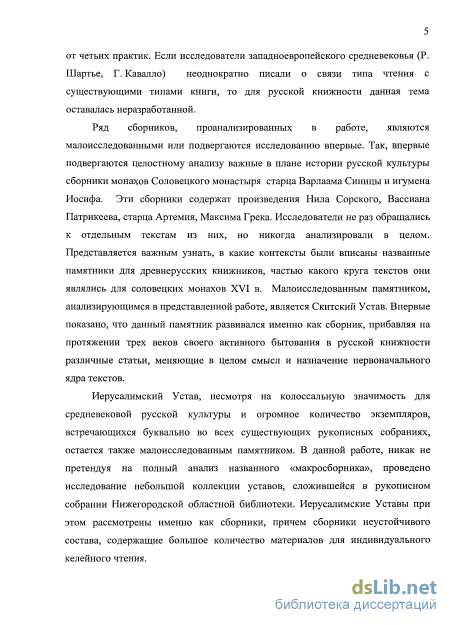 5

от четьих практик. Если исследователи западноевропейского средневековья (Р. Шартье, Г. Кавалло) неоднократно писали о связи типа чтения с существующими типами книги, то для русской книжности данная тема оставалась неразработанной.

Ряд сборников, проанализированных в работе, являются малоисследованными или подвергаются исследованию впервые. Так, впервые подвергаются целостному анализу важные в плане истории русской культуры сборники монахов Соловецкого монастыря старца Варлаама Синицы и игумена Иосифа. Эти сборники содержат произведения Нила Сорского, Вассиана Патрикеева, старца Артемия, Максима Грека. Исследователи не раз обращались к отдельным текстам из них, но никогда анализировали в целом. Представляется важным узнать, в какие контексты были вписаны названные памятники для древнерусских книжников, частью какого круга текстов они являлись для соловецких монахов XVI в. Малоисследованным памятником, анализирующимся в представленной работе, является Скитский Устав. Впервые показано, что данный памятник развивался именно как сборник, прибавляя на протяжении трех веков своего активного бытования в русской книжности различные статьи, меняющие в целом смысл и назначение первоначального ядра текстов.

Иерусалимский Устав, несмотря на колоссальную значимость для средневековой русской культуры и огромное количество экземпляров, встречающихся буквально во всех существующих рукописных собраниях, остается также малоисследованным памятником. В данной работе, никак не претендуя на полный анализ названного «макросборника», проведено исследование небольшой коллекции уставов, сложившейся в рукописном собрании Нижегородской областной библиотеки. Иерусалимские Уставы при этом рассмотрены именно как сборники, причем сборники неустойчивого состава, содержащие большое количество материалов для индивидуального келейного чтения.

dsLib.net
библиотека диссертаций